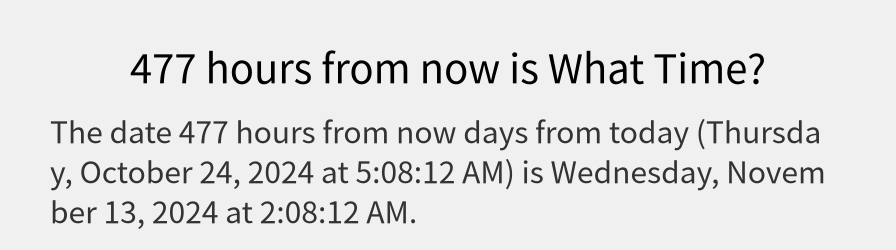 477 hours from now is What Time?

The date 477 hours from now days from today (Thursday, October 24, 2024 at 5:08:12 AM) is Wednesday, November 13, 2024 at 2:08:12 AM.